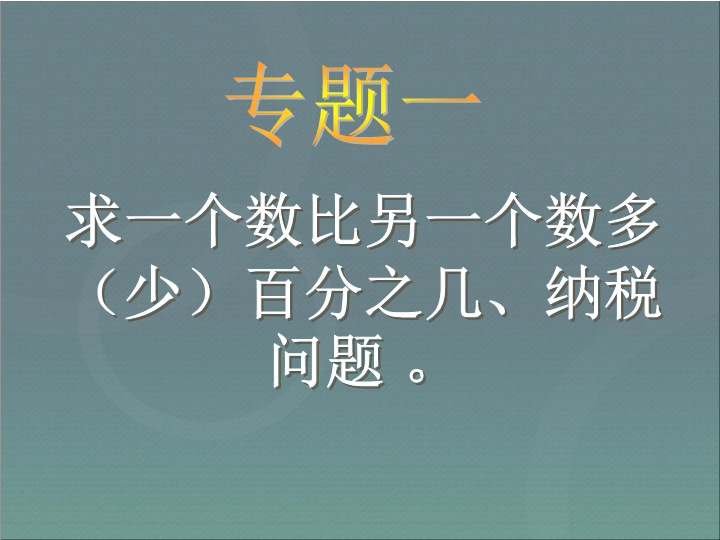 专题一

求一个数比另一个数多（少）百分之几、纳税问题 。